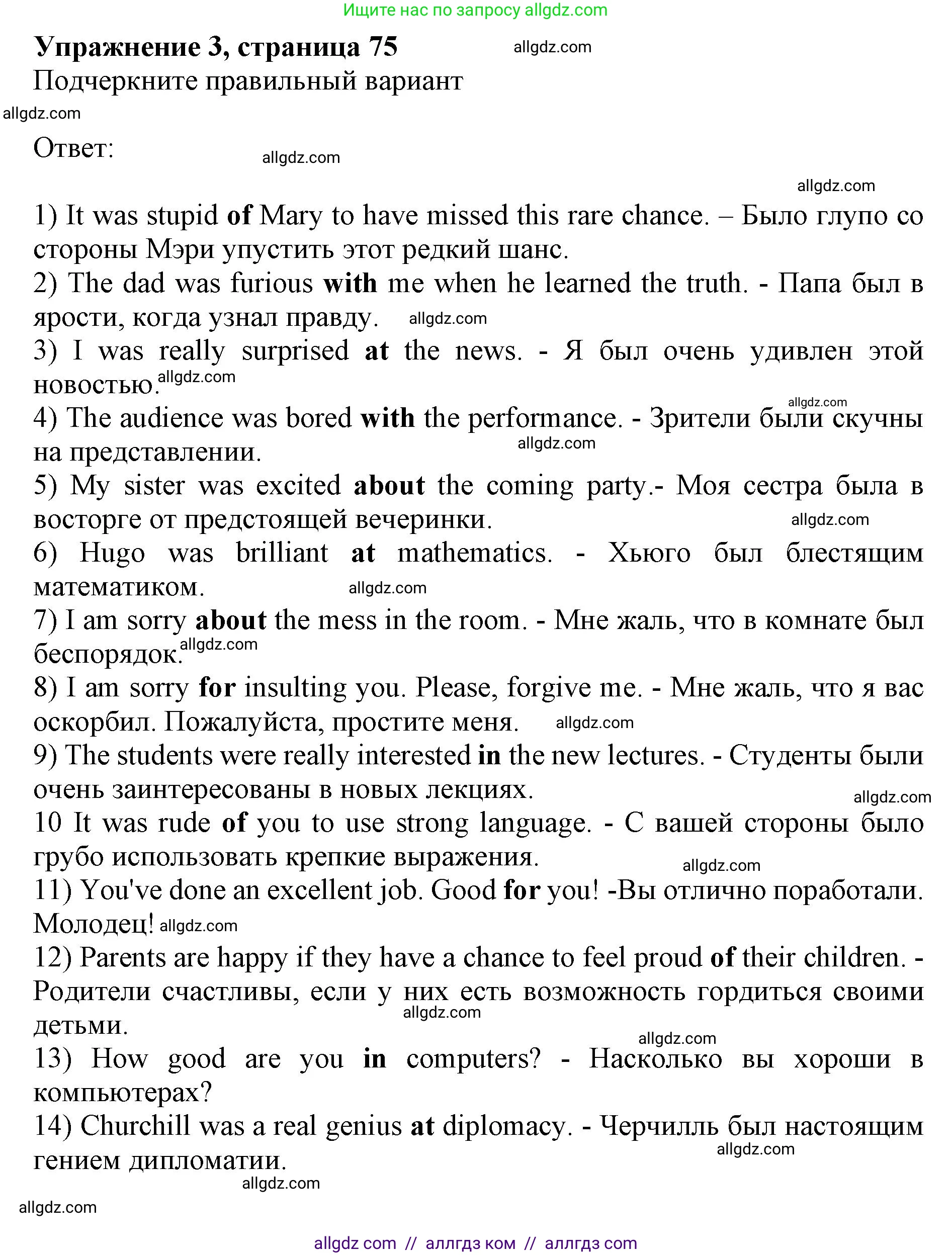 Ищите нас по запросу allgdz.com

Упражнение 3, страница 75 allgdz.com
Подчеркните правильный вариант
allgdz.com

Ответ: allgdz.com

allgdz.com

1) It was stupid of Mary to have missed this rare chance. – Было глупо со стороны Мэри упустить этот редкий шанс.
2) The dad was furious with me when he learned the truth. - Папа был в ярости, когда узнал правду. allgdz.com
3) I was really surprised at the news. - Я был очень удивлен этой новостью. allgdz.com
allgdz.com
4) The audience was bored with the performance. - Зрители были скучны на представлении. allgdz.com
5) My sister was excited about the coming party.- Моя сестра была в восторге от предстоящей вечеринки. allgdz.com
6) Hugo was brilliant at mathematics. - Хьюго был блестящим математиком. allgdz.com
7) I am sorry about the mess in the room. - Мне жаль, что в комнате был беспорядок. allgdz.com
8) I am sorry for insulting you. Please, forgive me. - Мне жаль, что я вас оскорбил. Пожалуйста, простите меня. allgdz.com
9) The students were really interested in the new lectures. - Студенты были очень заинтересованы в новых лекциях.
allgdz.com
10 It was rude of you to use strong language. - С вашей стороны было грубо использовать крепкие выражения.
allgdz.com
11) You've done an excellent job. Good for you! -Вы отлично поработали. Молодец! allgdz.com
12) Parents are happy if they have a chance to feel proud of their children. - Родители счастливы, если у них есть возможность гордиться своими детьми. allgdz.com
allgdz.com
13) How good are you in computers? - Насколько вы хороши в компьютерах?
14) Churchill was a real genius at diplomacy. - Черчилль был настоящим гением дипломатии. allgdz.com
allgdz.com
allgdz.com

allgdz com // аллгдз ком // аллгдз com